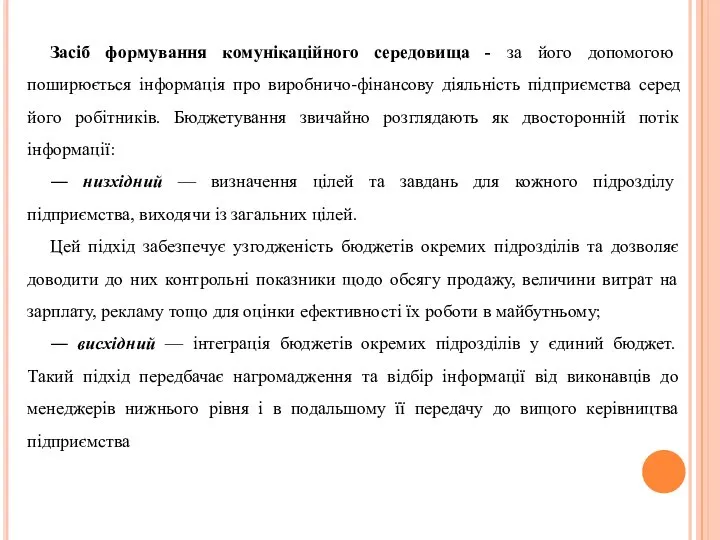 Засіб формування комунікаційного середовища - за його допомогою поширюється інформація про виробничо-фінансову діяльність підприємства серед його робітників. Бюджетування звичайно розглядають як двосторонній потік інформації:

— низхідний — визначення цілей та завдань для кожного підрозділу підприємства, виходячи із загальних цілей.

Цей підхід забезпечує узгодженість бюджетів окремих підрозділів та дозволяє доводити до них контрольні показники щодо обсягу продажу, величини витрат на зарплату, рекламу тощо для оцінки ефективності їх роботи в майбутньому;

— висхідний — інтеграція бюджетів окремих підрозділів у єдиний бюджет. Такий підхід передбачає нагромадження та відбір інформації від виконавців до менеджерів нижнього рівня і в подальшому її передачу до вищого керівництва підприємства